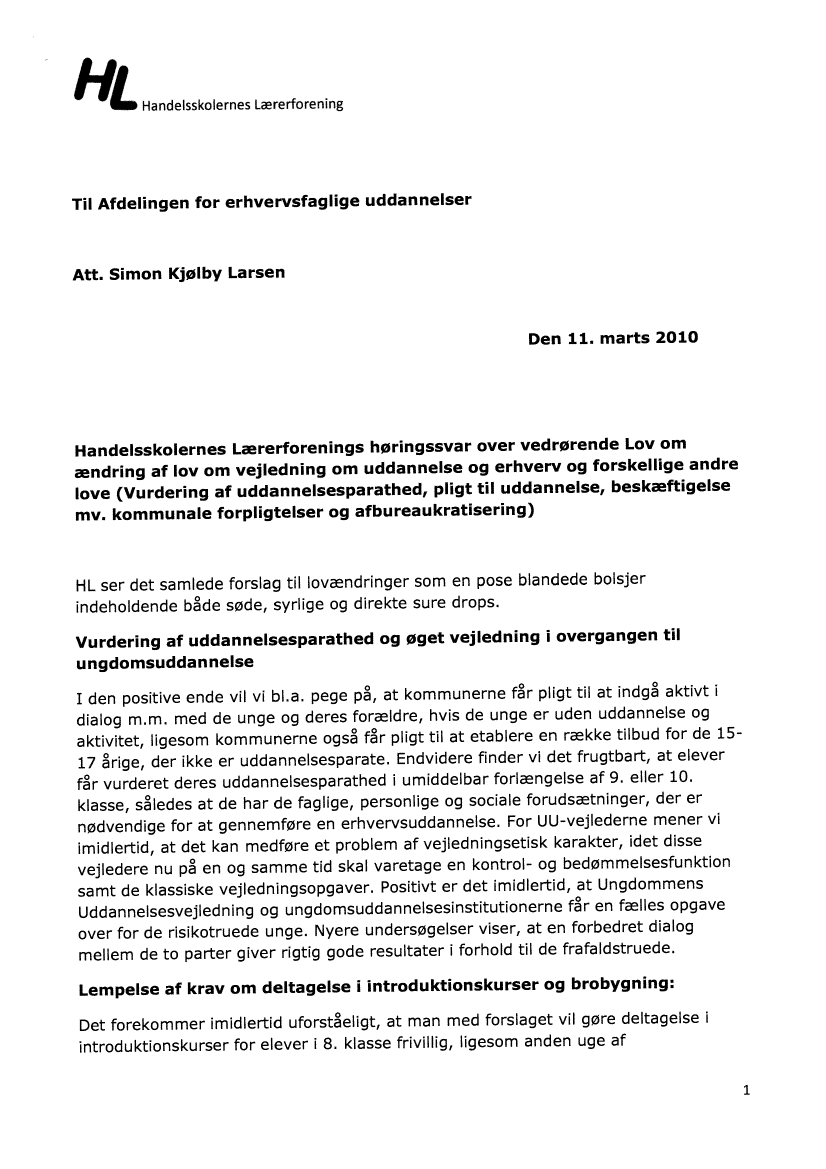 HL Handelsskolernes Lærerforening

Til Afdelingen for erhvervsfaglige uddannelser

Att. Simon Kjølby Larsen

Den 11. marts 2010

Handelsskolernes Lærerforenings høringssvar over vedrørende Lov om ændring af lov om vejledning om uddannelse og erhverv og forskellige andre love (Vurdering af uddannelsesparathed, pligt til uddannelse, beskæftigelse mv. kommunale forpligtelser og afbureaukratisering)

HL ser det samlede forslag til lovændringer som en pose blandede bolsjer indeholdende både søde, syrlige og direkte sure drops.

Vurdering af uddannelsesparathed og øget vejledning i overgangen til ungdomsuddannelse

I den positive ende vil vi bl.a. pege på, at kommunerne får pligt til at indgå aktivt i dialog m.m. med de unge og deres forældre, hvis de unge er uden uddannelse og aktivitet, ligesom kommunerne også får pligt til at etablere en række tilbud for de 15-17 årige, der ikke er uddannelsesparate. Endvidere finder vi det frugtbart, at elever får vurderet deres uddannelsesparathed i umiddelbar forlængelse af 9. eller 10. klasse, således at de har de faglige, personlige og sociale forudsætninger, der er nødvendige for at gennemføre en erhvervsuddannelse. For UU-vejlederne mener vi imidlertid, at det kan medføre et problem af vejledningsetisk karakter, idet disse vejledere nu på en og samme tid skal varetage en kontrol- og bedømmelsesfunktion samt de klassiske vejledningsopgaver. Positivt er det imidlertid, at Ungdommens Uddannelsesvejledning og ungdomsuddannelsesinstitutionerne får en fælles opgave over for de risikotruede unge. Nyere undersøgelser viser, at en forbedret dialog mellem de to parter giver rigtig gode resultater i forhold til de frafaldstruede.

Lempelse af krav om deltagelse i introduktionskurser og brobygning:

Det forekommer imidlertid uforståeligt, at man med forslaget vil gøre deltagelse i introduktionskurser for elever i 8. klasse frivillig, ligesom anden uge af

1